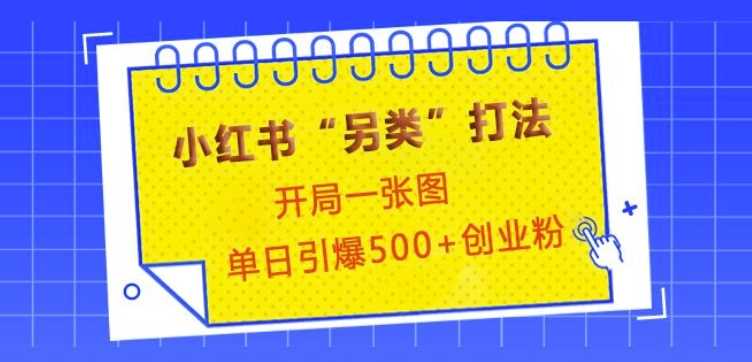 小红书“另类”打法

开局一张图

单日引爆500+创业粉